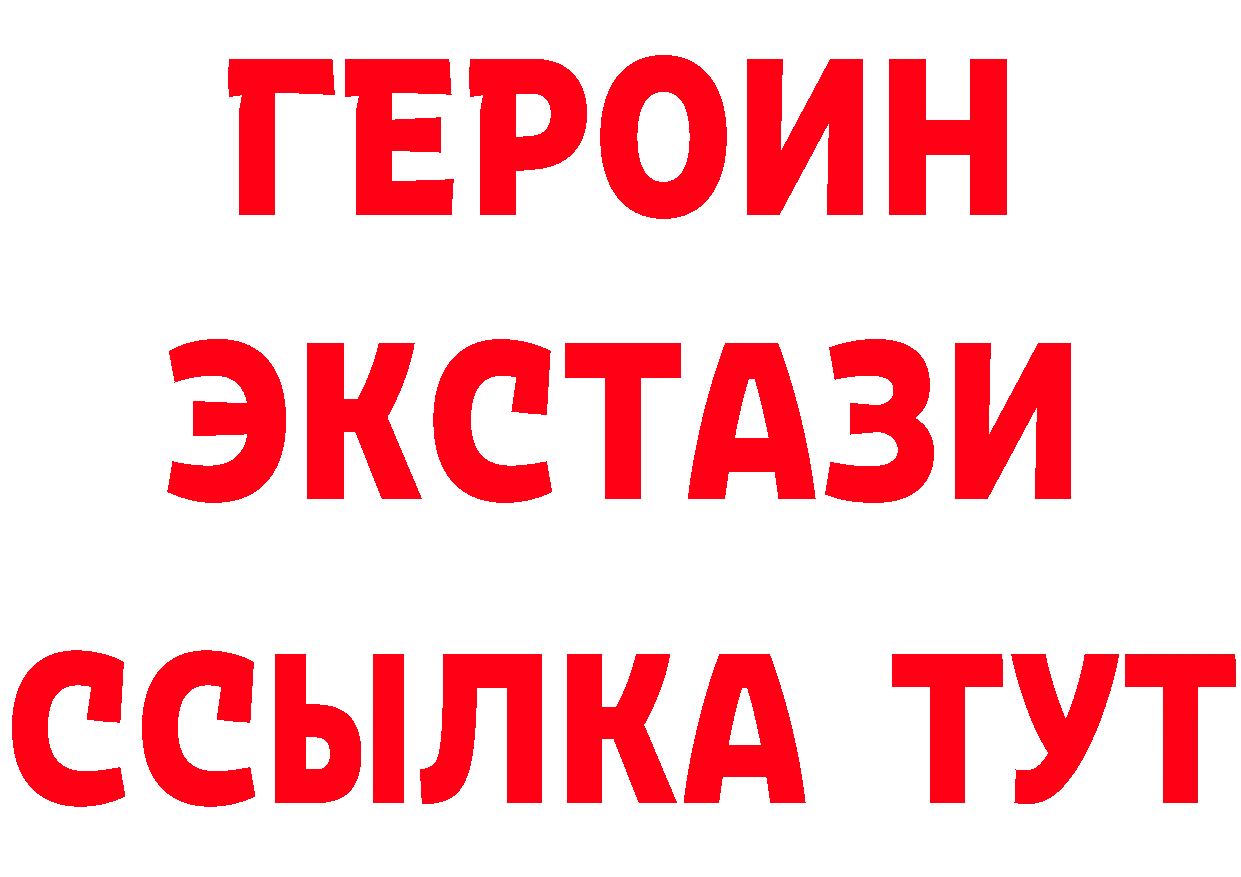 ГЕРОИН
ЭКСТАЗИ
ССЫЛКА ТУТ